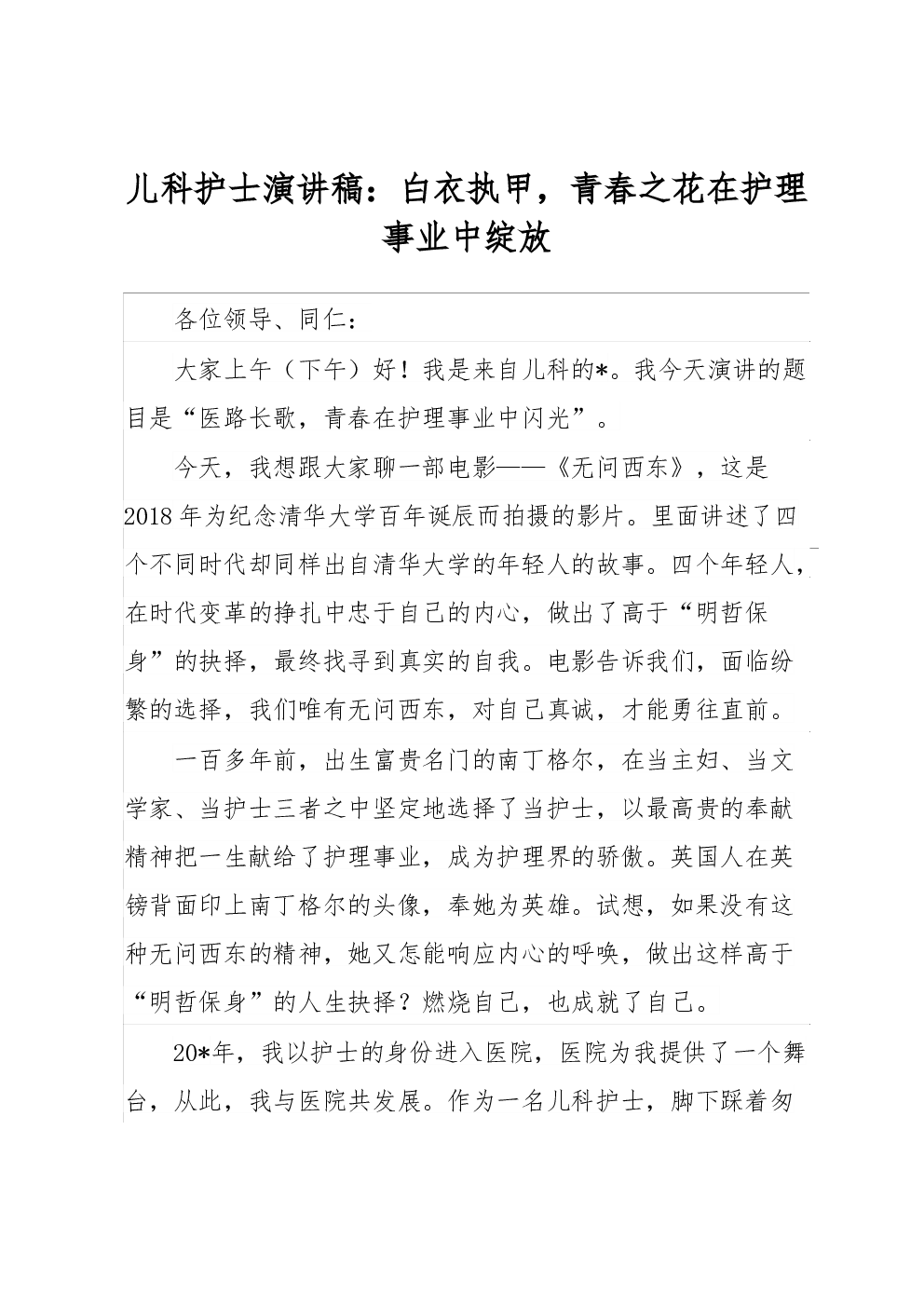 儿科护士演讲稿：白衣执甲，青春之花在护理事业中绽放

各位领导、同仁：

大家上午（下午）好！我是来自儿科的*。我今天演讲的题目是“医路长歌，青春在护理事业中闪光”。

今天，我想跟大家聊一部电影——《无问西东》，这是2018年为纪念清华大学百年诞辰而拍摄的影片。里面讲述了四个不同时代却同样出自清华大学的年轻人的故事。四个年轻人，在时代变革的挣扎中忠于自己的内心，做出了高于“明哲保身”的抉择，最终找寻到真实的自我。电影告诉我们，面临纷繁的选择，我们唯有无问西东，对自己真诚，才能勇往直前。

一百多年前，出生富贵名门的南丁格尔，在当主妇、当文学家、当护士三者之中坚定地选择了当护士，以最高贵的奉献精神把一生献给了护理事业，成为护理界的骄傲。英国人在英镑背面印上南丁格尔的头像，奉她为英雄。试想，如果没有这种无问西东的精神，她又怎能响应内心的呼唤，做出这样高于“明哲保身”的人生抉择？燃烧自己，也成就了自己。

20*年，我以护士的身份进入医院，医院为我提供了一个舞台，从此，我与医院共发展。作为一名儿科护士，脚下踩着匆